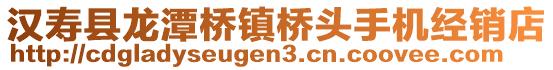 汉寿县龙潭桥镇桥头手机经销店
http://cdgladyseugen3.cn.coovee.com